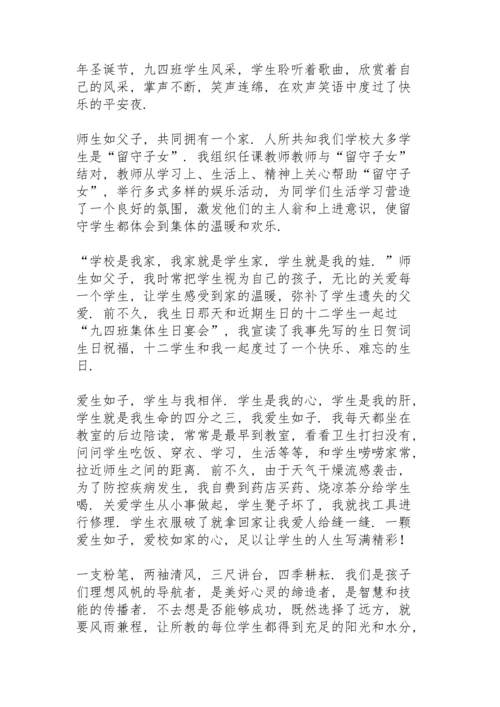 年圣诞节，九四班学生风采，学生聆听着歌曲，欣赏着自己的风采，掌声不断，笑声连绵，在欢声笑语中度过了快乐的平安夜.

师生如父子，共同拥有一个家．人所共知我们学校大多学生是“留守子女”．我组织任课教师教师与“留守子女”结对，教师从学习上、生活上、精神上关心帮助“留守子女”，举行多式多样的娱乐活动，为同学们生活学习营造了一个良好的氛围，激发他们的主人翁和上进意识，使留守学生都体会到集体的温暖和欢乐.

“学校是我家，我家就是学生家，学生就是我的娃．”师生如父子，我时常把学生视为自己的孩子，无比的关爱每一个学生，让学生感受到家的温暖，弥补了学生遗失的父爱．前不久，我生日那天和近期生日的十二学生一起过“九四班集体生日宴会”，我宣读了我事先写的生日贺词生日祝福，十二学生和我一起度过了一个快乐、难忘的生日.

爱生如子，学生与我相伴．学生是我的心，学生是我的肝，学生就是我生命的四分之三，我爱生如子．我每天都坐在教室的后边陪读，常常是最早到教室，看看卫生打扫没有，问问学生吃饭、穿衣、学习，生活等等，和学生唠唠家常，拉近师生之间的距离．前不久，由于天气干燥流感袭击，为了防控疾病发生，我自费到药店买药、烧凉茶分给学生喝．关爱学生从小事做起，学生凳子坏了，我就找工具进行修理．学生衣服破了就拿回家让我爱人给缝一缝．一颗爱生如子，爱校如家的心，足以让学生的人生写满精彩！

一支粉笔，两袖清风，三尺讲台，四季耕耘．我们是孩子们理想风帆的导航者，是美好心灵的缔造者，是智慧和技能的传播者．不去想是否能够成功，既然选择了远方，就要风雨兼程，让所教的每位学生都得到充足的阳光和水分，